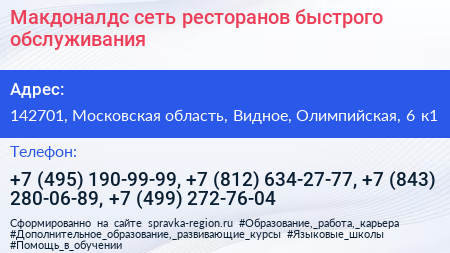 Макдоналдс сеть ресторанов быстрого обслуживания

Адрес:

142701, Московская область, Видное, Олимпийская, 6 к1

Телефон:

+7 (495) 190-99-99, +7 (812) 634-27-77, +7 (843) 280-06-89, +7 (499) 272-76-04

Сформированно на сайте spravka-region.ru #Образование,_работа,_карьера #Дополнительное_образование,_развивающие_курсы #Языковые_школы #Помощь_в_обучении